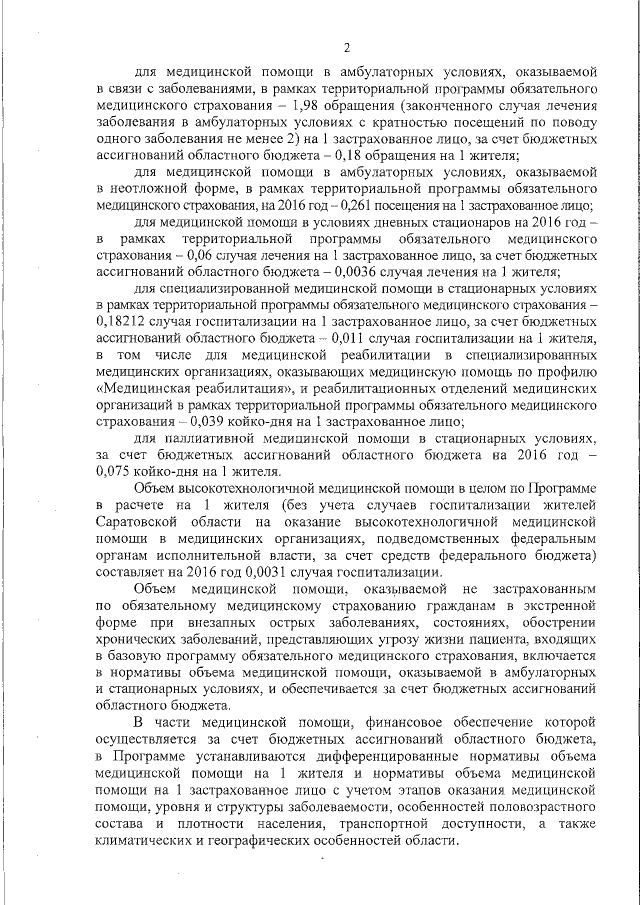 2

для медицинской помощи в амбулаторных условиях, оказываемой в связи с заболеваниями, в рамках территориальной программы обязательного медицинского страхования – 1,98 обращения (законченного случая лечения заболевания в амбулаторных условиях с кратностью посещений по поводу одного заболевания не менее 2) на 1 застрахованное лицо, за счет бюджетных ассигнований областного бюджета – 0,18 обращения на 1 жителя;

для медицинской помощи в амбулаторных условиях, оказываемой в неотложной форме, в рамках территориальной программы обязательного медицинского страхования, на 2016 год – 0,261 посещения на 1 застрахованное лицо;

для медицинской помощи в условиях дневных стационаров на 2016 год – в рамках территориальной программы обязательного медицинского страхования – 0,06 случая лечения на 1 застрахованное лицо, за счет бюджетных ассигнований областного бюджета – 0,0036 случая лечения на 1 жителя;

для специализированной медицинской помощи в стационарных условиях в рамках территориальной программы обязательного медицинского страхования – 0,18212 случая госпитализации на 1 застрахованное лицо, за счет бюджетных ассигнований областного бюджета – 0,011 случая госпитализации на 1 жителя, в том числе для медицинской реабилитации в специализированных медицинских организациях, оказывающих медицинскую помощь по профилю «Медицинская реабилитация», и реабилитационных отделений медицинских организаций в рамках территориальной программы обязательного медицинского страхования – 0,039 койко-дня на 1 застрахованное лицо;

для паллиативной медицинской помощи в стационарных условиях, за счет бюджетных ассигнований областного бюджета на 2016 год – 0,075 койко-дня на 1 жителя.

Объем высокотехнологичной медицинской помощи в целом по Программе в расчете на 1 жителя (без учета случаев госпитализации жителей Саратовской области на оказание высокотехнологичной медицинской помощи в медицинских организациях, подведомственных федеральным органам исполнительной власти, за счет средств федерального бюджета) составляет на 2016 год 0,0031 случая госпитализации.

Объем медицинской помощи, оказываемой не застрахованным по обязательному медицинскому страхованию гражданам в экстренной форме при внезапных острых заболеваниях, состояниях, обострении хронических заболеваний, представляющих угрозу жизни пациента, входящих в базовую программу обязательного медицинского страхования, включается в нормативы объема медицинской помощи, оказываемой в амбулаторных и стационарных условиях, и обеспечивается за счет бюджетных ассигнований областного бюджета.

В части медицинской помощи, финансовое обеспечение которой осуществляется за счет бюджетных ассигнований областного бюджета, в Программе устанавливаются дифференцированные нормативы объема медицинской помощи на 1 жителя и нормативы объема медицинской помощи на 1 застрахованное лицо с учетом этапов оказания медицинской помощи, уровня и структуры заболеваемости, особенностей половозрастного состава и плотности населения, транспортной доступности, а также климатических и географических особенностей области.